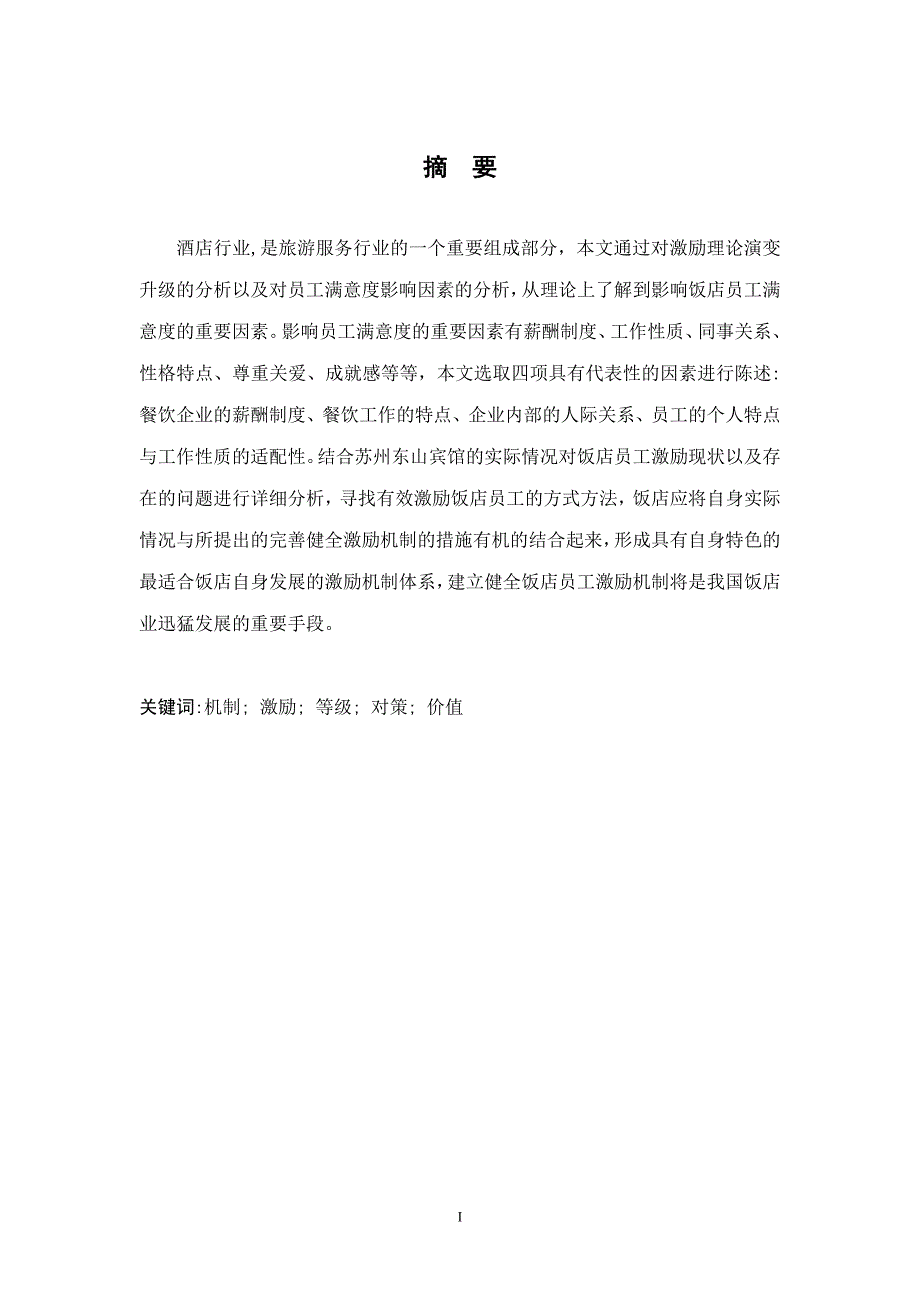 摘 要

酒店行业,是旅游服务行业的一个重要组成部分，本文通过对激励理论演变升级的分析以及对员工满意度影响因素的分析,从理论上了解到影响饭店员工满意度的重要因素。影响员工满意度的重要因素有薪酬制度、工作性质、同事关系、性格特点、尊重关爱、成就感等等，本文选取四项具有代表性的因素进行陈述:餐饮企业的薪酬制度、餐饮工作的特点、企业内部的人际关系、员工的个人特点与工作性质的适配性。结合苏州东山宾馆的实际情况对饭店员工激励现状以及存在的问题进行详细分析，寻找有效激励饭店员工的方式方法，饭店应将自身实际情况与所提出的完善健全激励机制的措施有机的结合起来，形成具有自身特色的最适合饭店自身发展的激励机制体系，建立健全饭店员工激励机制将是我国饭店业迅猛发展的重要手段。

关键词:机制; 激励; 等级; 对策; 价值

I